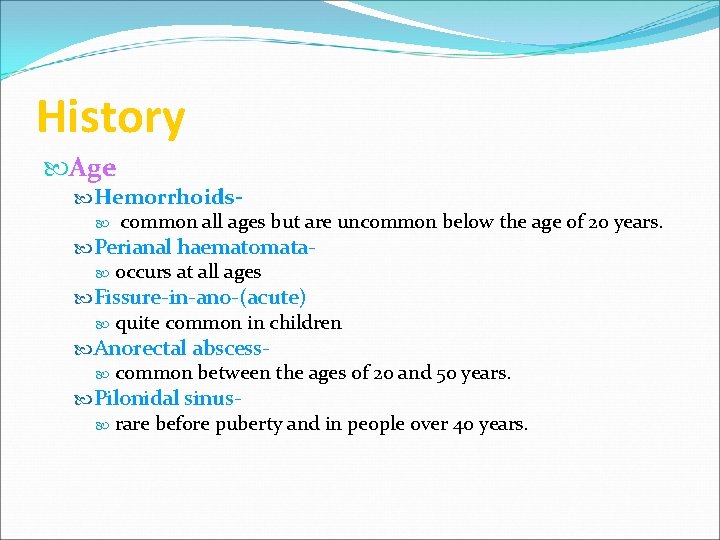 History

Age

Hemorrhoids-

common all ages but are uncommon below the age of 20 years.

Perianal haematomata-

occurs at all ages

Fissure-in-ano-(acute)

quite common in children

Anorectal abscess-

common between the ages of 20 and 50 years.

Pilonidal sinus-

rare before puberty and in people over 40 years.